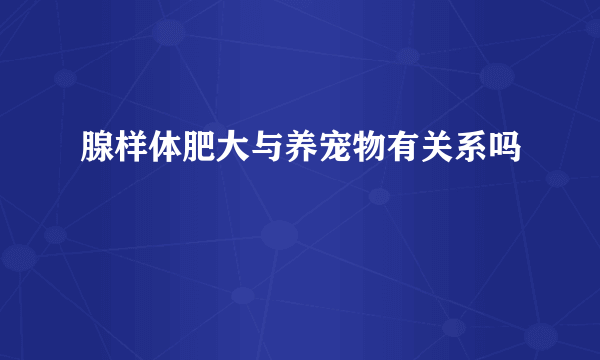 腺样体肥大与养宠物有关系吗